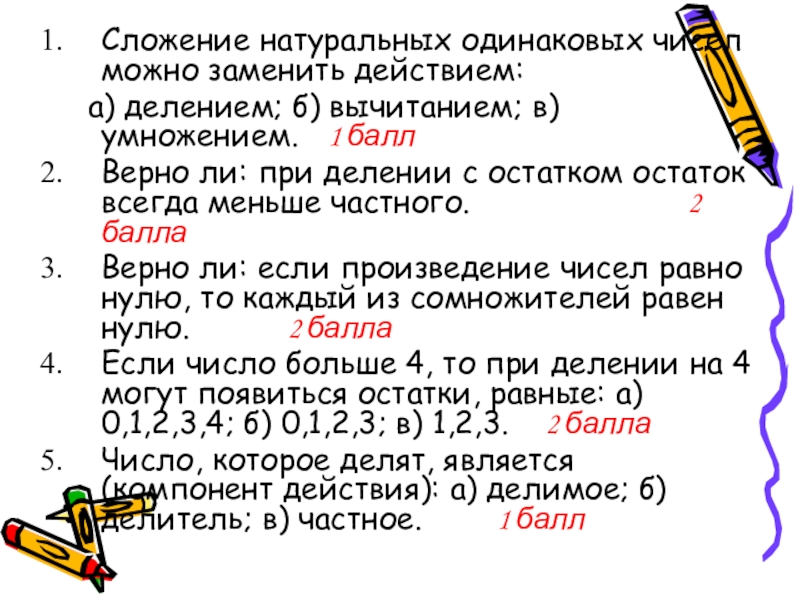 1. Сложение натуральных одинаковых чисел можно заменить действием:
а) делением; б) вычитанием; в) умножением. 1 балл

2. Верно ли: при делении с остатком остаток всегда меньше частного. 2 балла

3. Верно ли: если произведение чисел равно нулю, то каждый из сомножителей равен нулю. 2 балла

4. Если число больше 4, то при делении на 4 могут появиться остатки, равные: а) 0,1,2,3,4; б) 0,1,2,3; в) 1,2,3. 2 балла

5. Число, которое делят, является (компонент действия): а) делимое; б) делитель; в) частное. 1 балл